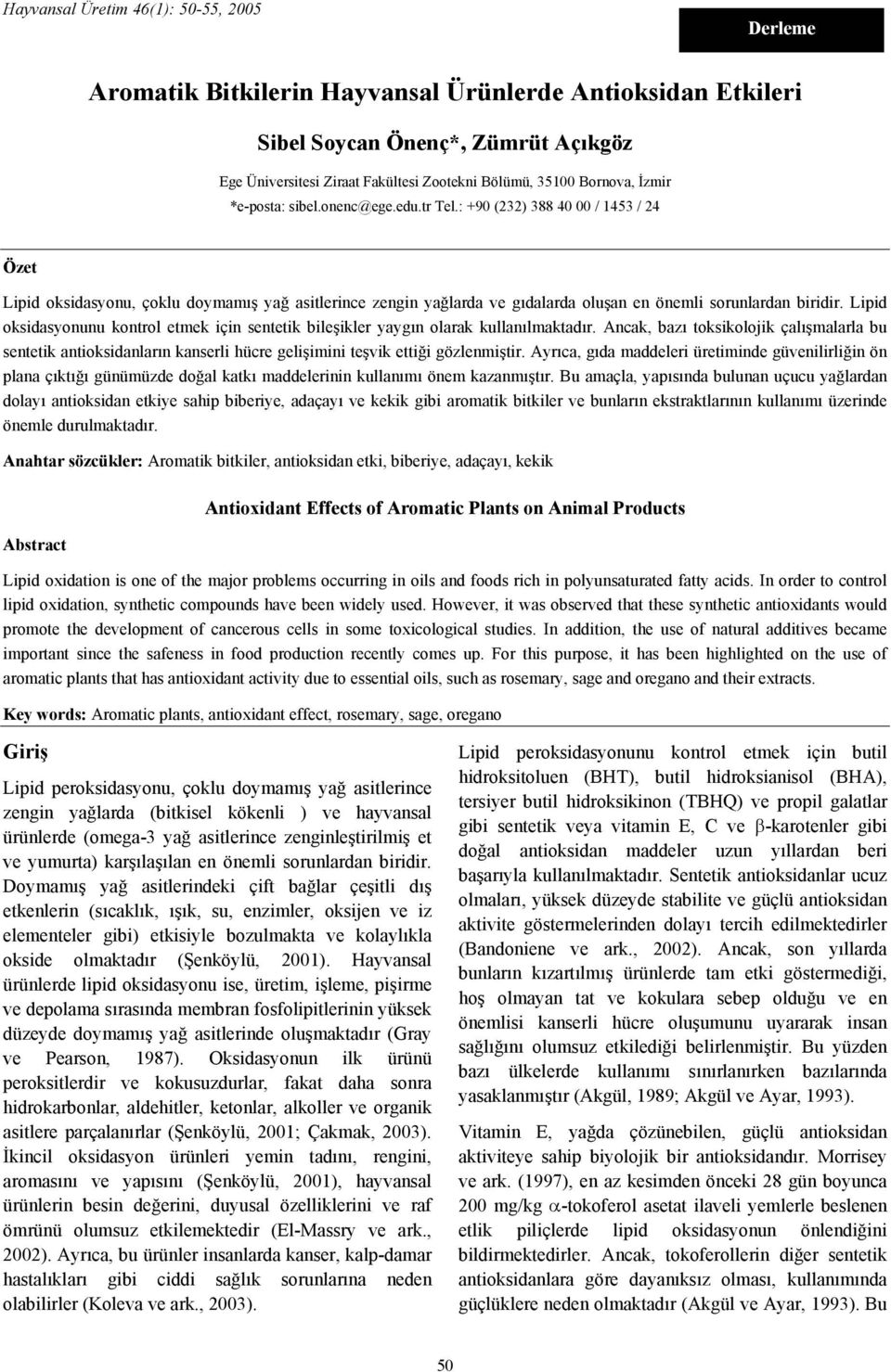 Hayvansal Üretim 46(1): 50-55, 2005

Derleme

Aromatik Bitkilerin Hayvansal Ürünlerde Antioksidan Etkileri

Sibel Soycan Önenç*, Zümrüt Açıkgöz

Ege Üniversitesi Ziraat Fakültesi Zootekni Bölümü, 35100 Bornova, İzmir
*e-posta: sibel.onenc@ege.edu.tr Tel.: +90 (232) 388 40 00 / 1453 / 24

Özet

Lipid oksidasyonu, çoklu doymamış yağ asitlerince zengin yağlarda ve gıdalarda oluşan en önemli sorunlardan biridir. Lipid oksidasyonunu kontrol etmek için sentetik bileşikler yaygın olarak kullanılmaktadır. Ancak, bazı toksikolojik çalışmalarla bu sentetik antioksidanların kanserli hücre gelişimini teşvik ettiği gözlenmiştir. Ayrıca, gıda maddeleri üretiminde güvenilirliğin ön plana çıktığı günümüzde doğal katkı maddelerinin kullanımı önem kazanmıştır. Bu amaçla, yapısında bulunan uçucu yağlardan dolayı antioksidan etkiye sahip biberiye, adaçayı ve kekik gibi aromatik bitkiler ve bunların ekstraktlarının kullanımı üzerinde önemle durulmaktadır.

Anahtar sözcükler: Aromatik bitkiler, antioksidan etki, biberiye, adaçayı, kekik

Antioxidant Effects of Aromatic Plants on Animal Products

Abstract

Lipid oxidation is one of the major problems occurring in oils and foods rich in polyunsaturated fatty acids. In order to control lipid oxidation, synthetic compounds have been widely used. However, it was observed that these synthetic antioxidants would promote the development of cancerous cells in some toxicological studies. In addition, the use of natural additives became important since the safeness in food production recently comes up. For this purpose, it has been highlighted on the use of aromatic plants that has antioxidant activity due to essential oils, such as rosemary, sage and oregano and their extracts.

Key words: Aromatic plants, antioxidant effect, rosemary, sage, oregano

Giriş

Lipid peroksidasyonu, çoklu doymamış yağ asitlerince zengin yağlarda (bitkisel kökenli ) ve hayvansal ürünlerde (omega-3 yağ asitlerince zenginleştirilmiş et ve yumurta) karşılaşılan en önemli sorunlardan biridir. Doymamış yağ asitlerindeki çift bağlar çeşitli dış etkenlerin (sıcaklık, ışık, su, enzimler, oksijen ve iz elementeler gibi) etkisiyle bozulmakta ve kolaylıkla okside olmaktadır (Şenköylü, 2001). Hayvansal ürünlerde lipid oksidasyonu ise, üretim, işleme, pişirme ve depolama sırasında membran fosfolipitlerinin yüksek düzeyde doymamış yağ asitlerinde oluşmaktadır (Gray ve Pearson, 1987). Oksidasyonun ilk ürünü peroksitlerdir ve kokusuzdurlar, fakat daha sonra hidrokarbonlar, aldehitler, ketonlar, alkoller ve organik asitlere parçalanırlar (Şenköylü, 2001; Çakmak, 2003). İkincil oksidasyon ürünleri yemin tadını, rengini, aromasını ve yapısını (Şenköylü, 2001), hayvansal ürünlerin besin değerini, duyusal özelliklerini ve raf ömrünü olumsuz etkilemektedir (El-Massry ve ark., 2002). Ayrıca, bu ürünler insanlarda kanser, kalp-damar hastalıkları gibi ciddi sağlık sorunlarına neden olabilirler (Koleva ve ark., 2003).

Lipid peroksidasyonunu kontrol etmek için butil hidroksitoluen (BHT), butil hidroksianisol (BHA), tersiyer butil hidroksikinon (TBHQ) ve propil galatlar gibi sentetik veya vitamin E, C ve $\beta$-karotenler gibi doğal antioksidan maddeler uzun yıllardan beri başarıyla kullanılmaktadır. Sentetik antioksidanlar ucuz olmaları, yüksek düzeyde stabilite ve güçlü antioksidan aktivite göstermelerinden dolayı tercih edilmektedirler (Bandoniene ve ark., 2002). Ancak, son yıllarda bunların kızartılmış ürünlerde tam etki göstermediği, hoş olmayan tat ve kokulara sebep olduğu ve en önemlisi kanserli hücre oluşumunu uyararak insan sağlığını olumsuz etkilediği belirlenmiştir. Bu yüzden bazı ülkelerde kullanımı sınırlanırken bazılarında yasaklanmıştır (Akgül, 1989; Akgül ve Ayar, 1993).

Vitamin E, yağda çözünebilen, güçlü antioksidan aktiviteye sahip biyolojik bir antioksidandır. Morrisey ve ark. (1997), en az kesimden önceki 28 gün boyunca 200 mg/kg $\alpha$-tokoferol asetat ilaveli yemlerle beslenen etlik piliçlerde lipid oksidasyonun önlendiğini bildirmektedirler. Ancak, tokoferollerin diğer sentetik antioksidanlara göre dayanıksız olması, kullanımında güçlüklere neden olmaktadır (Akgül ve Ayar, 1993). Bu

50